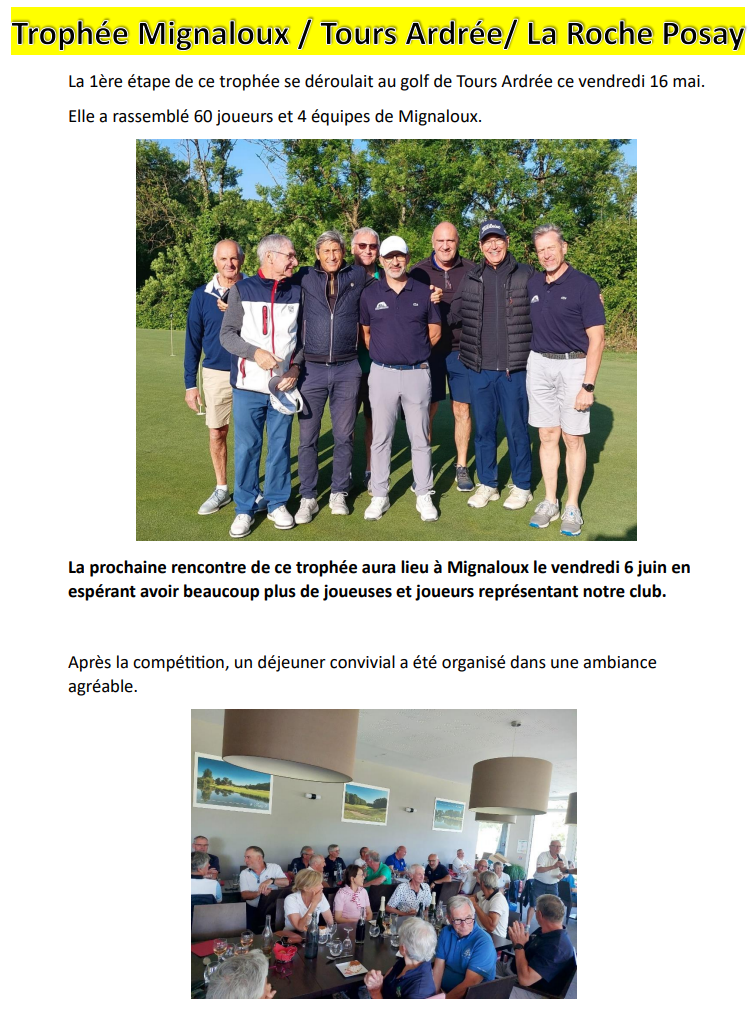 Trophée Mignaloux / Tours Ardrée/ La Roche Posay

La 1ère étape de ce trophée se déroulait au golf de Tours Ardrée ce vendredi 16 mai.

Elle a rassemblé 60 joueurs et 4 équipes de Mignaloux.

La prochaine rencontre de ce trophée aura lieu à Mignaloux le vendredi 6 juin en espérant avoir beaucoup plus de joueuses et joueurs représentant notre club.

Après la compétition, un déjeuner convivial a été organisé dans une ambiance agréable.